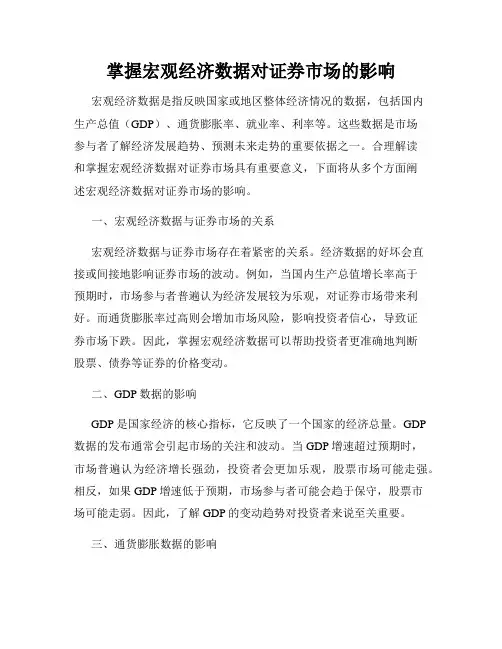 掌握宏观经济数据对证券市场的影响

宏观经济数据是指反映国家或地区整体经济情况的数据，包括国内生产总值（GDP）、通货膨胀率、就业率、利率等。这些数据是市场参与者了解经济发展趋势、预测未来走势的重要依据之一。合理解读和掌握宏观经济数据对证券市场具有重要意义，下面将从多个方面阐述宏观经济数据对证券市场的影响。

一、宏观经济数据与证券市场的关系

宏观经济数据与证券市场存在着紧密的关系。经济数据的好坏会直接或间接地影响证券市场的波动。例如，当国内生产总值增长率高于预期时，市场参与者普遍认为经济发展较为乐观，对证券市场带来利好。而通货膨胀率过高则会增加市场风险，影响投资者信心，导致证券市场下跌。因此，掌握宏观经济数据可以帮助投资者更准确地判断股票、债券等证券的价格变动。

二、GDP 数据的影响

GDP 是国家经济的核心指标，它反映了一个国家的经济总量。GDP 数据的发布通常会引起市场的关注和波动。当 GDP 增速超过预期时，市场普遍认为经济增长强劲，投资者会更加乐观，股票市场可能走强。相反，如果 GDP 增速低于预期，市场参与者可能会趋于保守，股票市场可能走弱。因此，了解 GDP 的变动趋势对投资者来说至关重要。

三、通货膨胀数据的影响